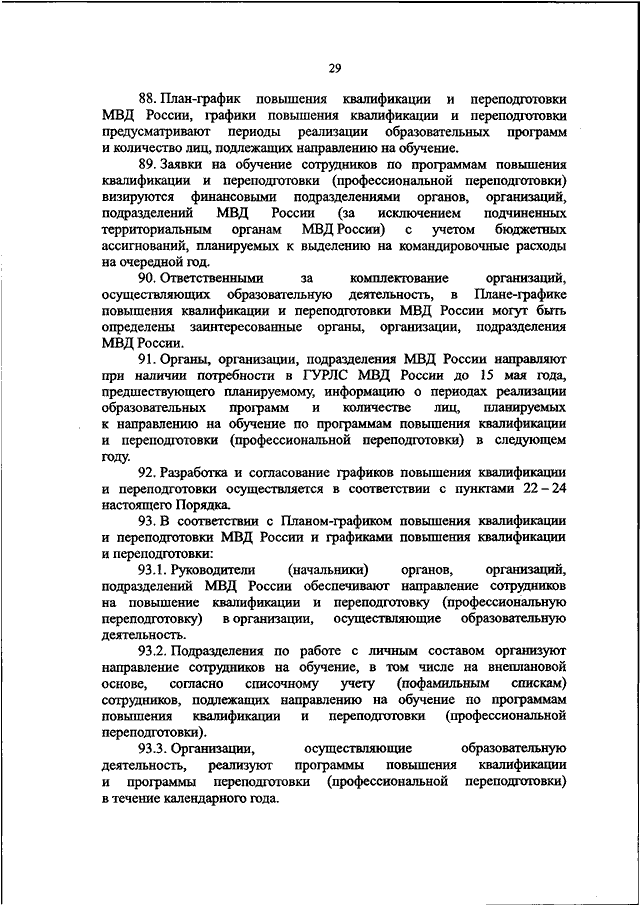 29

88. План-график повышения квалификации и переподготовки МВД России, графики повышения квалификации и переподготовки предусматривают периоды реализации образовательных программ и количество лиц, подлежащих направлению на обучение.

89. Заявки на обучение сотрудников по программам повышения квалификации и переподготовки (профессиональной переподготовки) визируются финансовыми подразделениями органов, организаций, подразделений МВД России (за исключением подчиненных территориальным органам МВД России) с учетом бюджетных ассигнований, планируемых к выделению на командировочные расходы на очередной год.

90. Ответственными за комплектование организаций, осуществляющих образовательную деятельность, в Плане-графике повышения квалификации и переподготовки МВД России могут быть определены заинтересованные органы, организации, подразделения МВД России.

91. Органы, организации, подразделения МВД России направляют при наличии потребности в ГУРЛС МВД России до 15 мая года, предшествующего планируемому, информацию о периодах реализации образовательных программ и количестве лиц, планируемых к направлению на обучение по программам повышения квалификации и переподготовки (профессиональной переподготовки) в следующем году.

92. Разработка и согласование графиков повышения квалификации и переподготовки осуществляется в соответствии с пунктами 22 – 24 настоящего Порядка.

93. В соответствии с Планом-графиком повышения квалификации и переподготовки МВД России и графиками повышения квалификации и переподготовки:

93.1. Руководители (начальники) органов, организаций, подразделений МВД России обеспечивают направление сотрудников на повышение квалификации и переподготовку (профессиональную переподготовку) в организации, осуществляющие образовательную деятельность.

93.2. Подразделения по работе с личным составом организуют направление сотрудников на обучение, в том числе на внеплановой основе, согласно списочному учету (пофамильным спискам) сотрудников, подлежащих направлению на обучение по программам повышения квалификации и переподготовки (профессиональной переподготовки).

93.3. Организации, осуществляющие образовательную деятельность, реализуют программы повышения квалификации и программы переподготовки (профессиональной переподготовки) в течение календарного года.